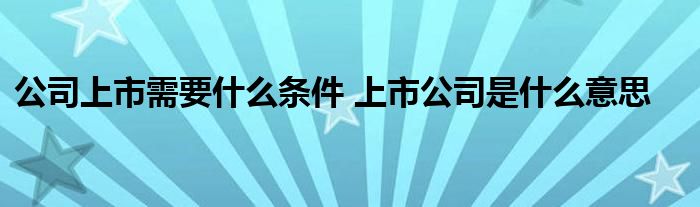 公司上市需要什么条件 上市公司是什么意思